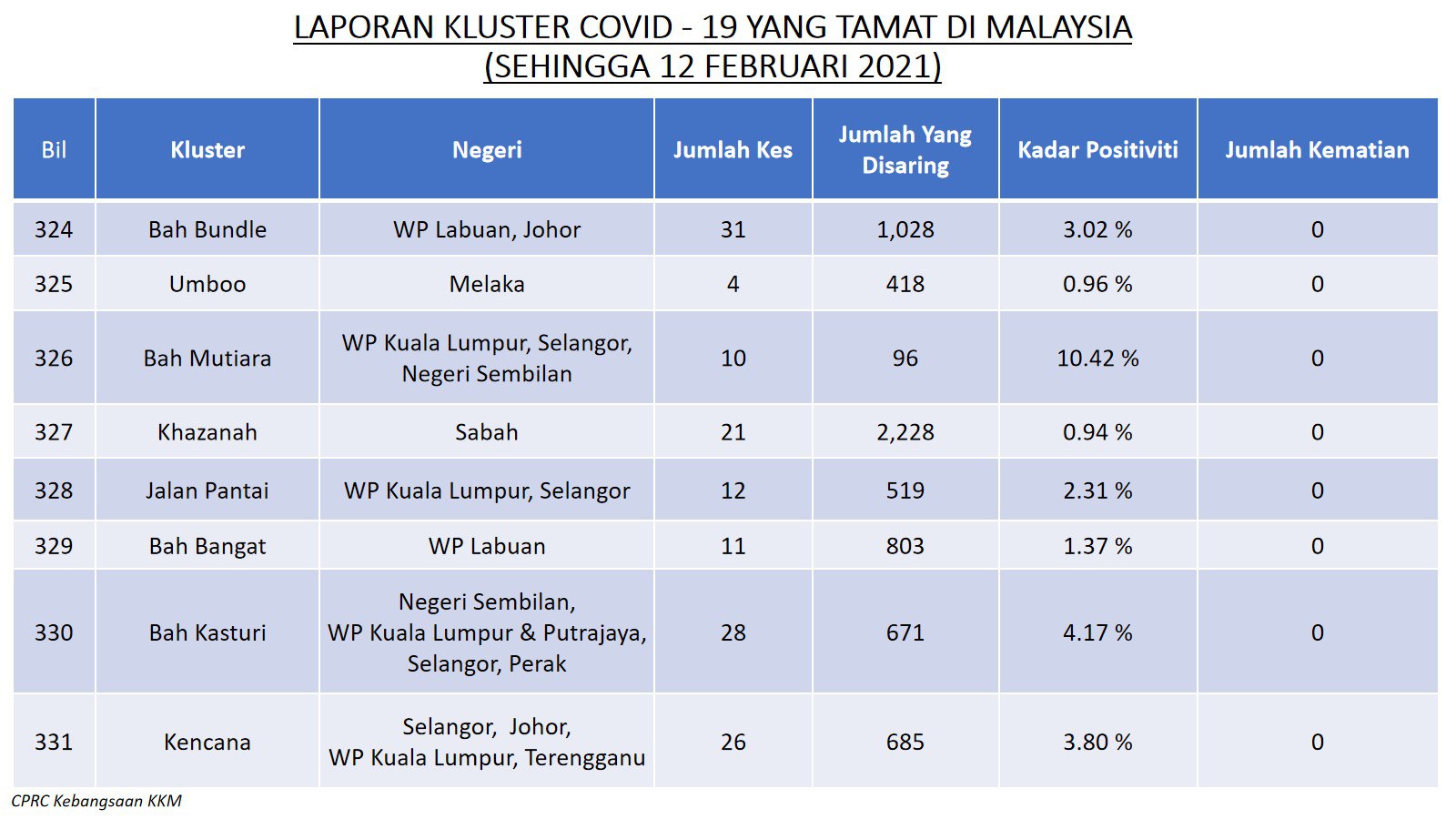 LAPORAN KLUSTER COVID - 19 YANG TAMAT DI MALAYSIA
(SEHINGGA 12 FEBRUARI 2021)

| Bil | Kluster | Negeri | Jumlah Kes | Jumlah Yang Disaring | Kadar Positiviti | Jumlah Kematian |
|---|---|---|---|---|---|---|
| 324 | Bah Bundle | WP Labuan, Johor | 31 | 1,028 | 3.02 % | 0 |
| 325 | Umboo | Melaka | 4 | 418 | 0.96 % | 0 |
| 326 | Bah Mutiara | WP Kuala Lumpur, Selangor, Negeri Sembilan | 10 | 96 | 10.42 % | 0 |
| 327 | Khazanah | Sabah | 21 | 2,228 | 0.94 % | 0 |
| 328 | Jalan Pantai | WP Kuala Lumpur, Selangor | 12 | 519 | 2.31 % | 0 |
| 329 | Bah Bangat | WP Labuan | 11 | 803 | 1.37 % | 0 |
| 330 | Bah Kasturi | Negeri Sembilan, WP Kuala Lumpur & Putrajaya, Selangor, Perak | 28 | 671 | 4.17 % | 0 |
| 331 | Kencana | Selangor, Johor, WP Kuala Lumpur, Terengganu | 26 | 685 | 3.80 % | 0 |

CPRC Kebangsaan KKM